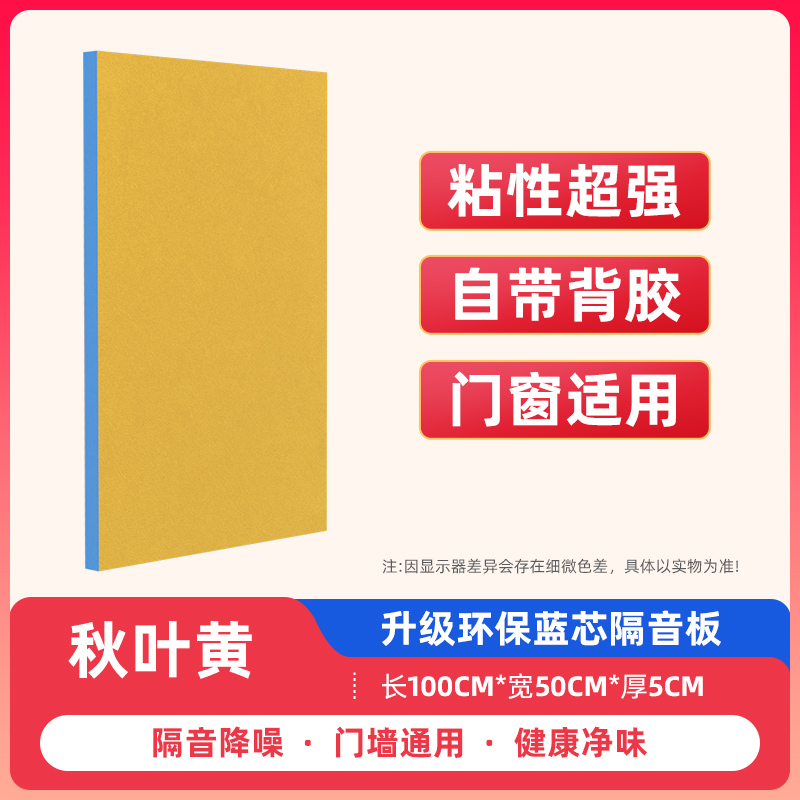 粘性超强

自带背胶

门窗适用

注:因显示器差异会存在细微色差，具体以实物为准!

秋叶黄

升级环保蓝芯隔音板

长100CM*宽50CM*厚5CM

隔音降噪 · 门墙通用 · 健康净味